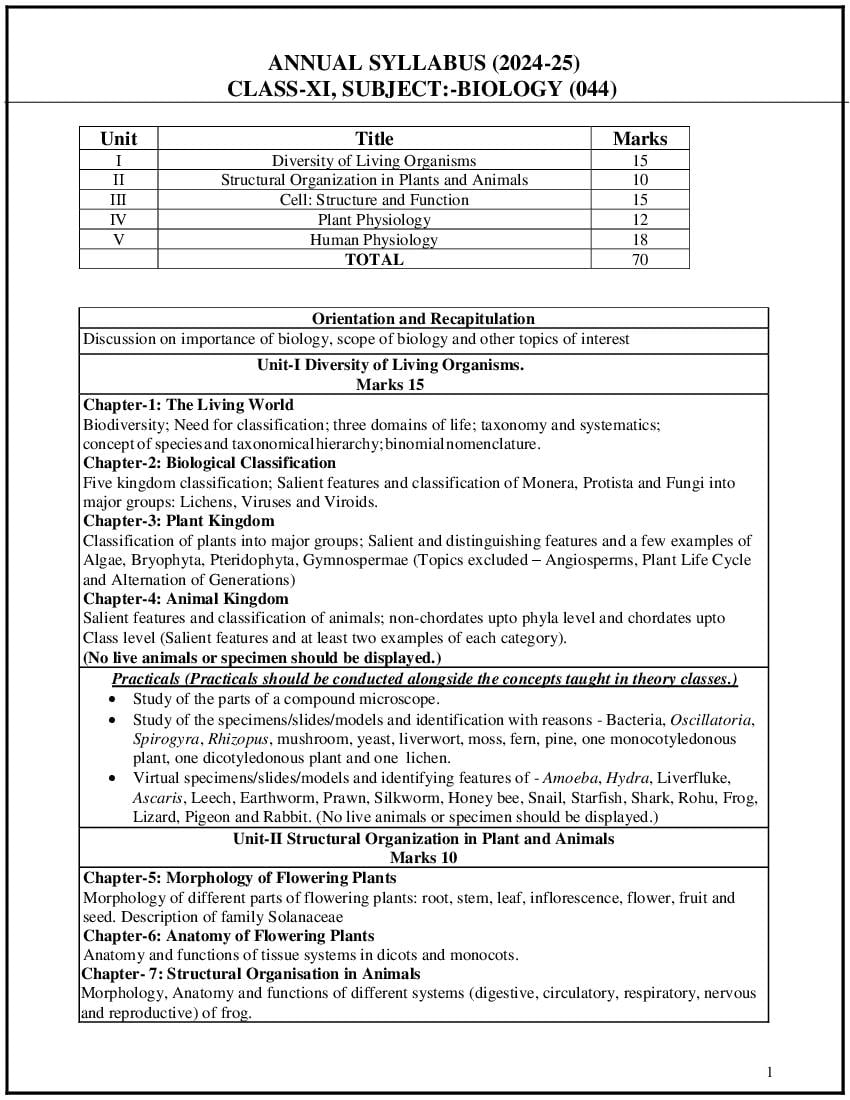 ANNUAL SYLLABUS (2024-25)
CLASS-XI, SUBJECT:-BIOLOGY (044)

| Unit | Title | Marks |
|---|---|---|
| I | Diversity of Living Organisms | 15 |
| II | Structural Organization in Plants and Animals | 10 |
| III | Cell: Structure and Function | 15 |
| IV | Plant Physiology | 12 |
| V | Human Physiology | 18 |
|  | TOTAL | 70 |

Orientation and Recapitulation

Discussion on importance of biology, scope of biology and other topics of interest

Unit-I Diversity of Living Organisms.
Marks 15

Chapter-1: The Living World
Biodiversity; Need for classification; three domains of life; taxonomy and systematics; concept of species and taxonomical hierarchy; binomial nomenclature.
Chapter-2: Biological Classification
Five kingdom classification; Salient features and classification of Monera, Protista and Fungi into major groups: Lichens, Viruses and Viroids.
Chapter-3: Plant Kingdom
Classification of plants into major groups; Salient and distinguishing features and a few examples of Algae, Bryophyta, Pteridophyta, Gymnospermae (Topics excluded – Angiosperms, Plant Life Cycle and Alternation of Generations)
Chapter-4: Animal Kingdom
Salient features and classification of animals; non-chordates upto phyla level and chordates upto Class level (Salient features and at least two examples of each category).
(No live animals or specimen should be displayed.)

Practicals (Practicals should be conducted alongside the concepts taught in theory classes.)
• Study of the parts of a compound microscope.
• Study of the specimens/slides/models and identification with reasons - Bacteria, Oscillatoria, Spirogyra, Rhizopus, mushroom, yeast, liverwort, moss, fern, pine, one monocotyledonous plant, one dicotyledonous plant and one lichen.
• Virtual specimens/slides/models and identifying features of - Amoeba, Hydra, Liverfluke, Ascaris, Leech, Earthworm, Prawn, Silkworm, Honey bee, Snail, Starfish, Shark, Rohu, Frog, Lizard, Pigeon and Rabbit. (No live animals or specimen should be displayed.)

Unit-II Structural Organization in Plant and Animals
Marks 10

Chapter-5: Morphology of Flowering Plants
Morphology of different parts of flowering plants: root, stem, leaf, inflorescence, flower, fruit and seed. Description of family Solanaceae
Chapter-6: Anatomy of Flowering Plants
Anatomy and functions of tissue systems in dicots and monocots.
Chapter- 7: Structural Organisation in Animals
Morphology, Anatomy and functions of different systems (digestive, circulatory, respiratory, nervous and reproductive) of frog.

1